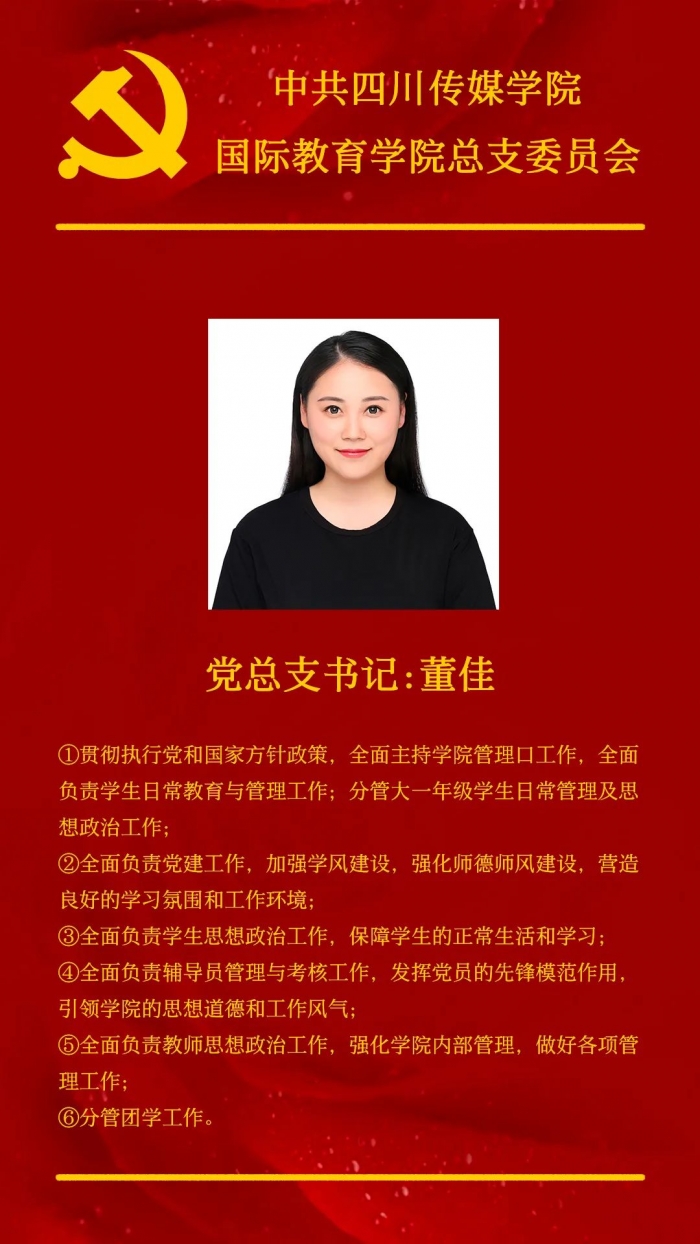 中共四川传媒学院
国际教育学院总支委员会

党总支书记:董佳

①贯彻执行党和国家方针政策，全面主持学院管理口工作，全面负责学生日常教育与管理工作；分管大一年级学生日常管理及思想政治工作；
②全面负责党建工作，加强学风建设，强化师德师风建设，营造良好的学习氛围和工作环境；
③全面负责学生思想政治工作，保障学生的正常生活和学习；
④全面负责辅导员管理与考核工作，发挥党员的先锋模范作用，引领学院的思想道德和工作风气；
⑤全面负责教师思想政治工作，强化学院内部管理，做好各项管理工作；
⑥分管团学工作。